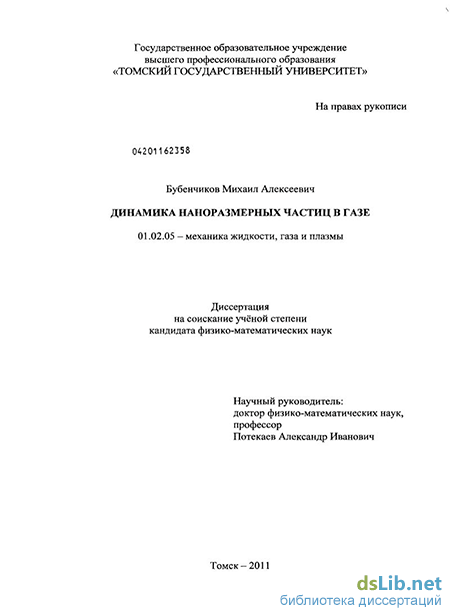 Государственное образовательное учреждение
высшего профессионального образования
«ТОМСКИЙ ГОСУДАРСТВЕННЫЙ УНИВЕРСИТЕТ»

На правах рукописи

04201162358

Бубенчиков Михаил Алексеевич

ДИНАМИКА НАНОРАЗМЕРНЫХ ЧАСТИЦ В ГАЗЕ

01.02.05 – механика жидкости, газа и плазмы

Диссертация
на соискание учёной степени
кандидата физико-математических наук

Научный руководитель:
доктор физико-математических наук,
профессор
Потекаев Александр Иванович

Томск – 2011

dsLib.net
библиотека диссертаций